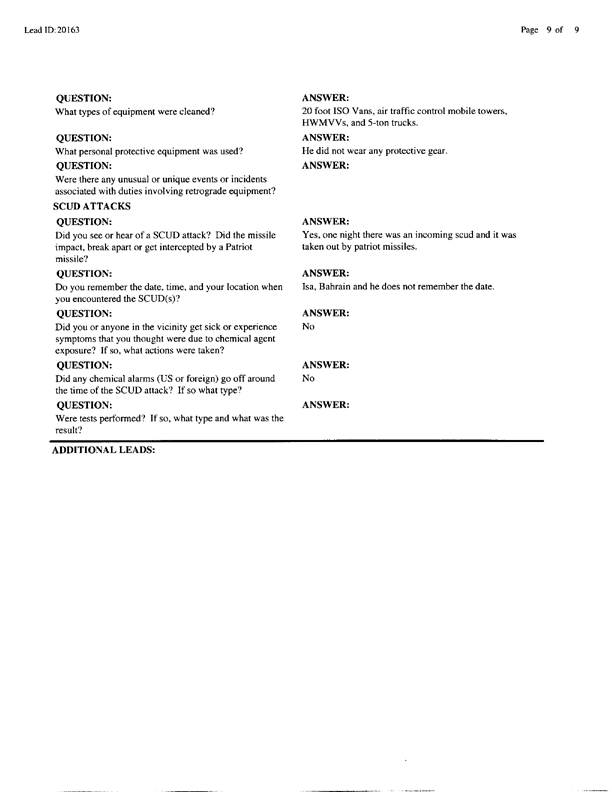 Lead ID: 20163

Page 9 of 9

QUESTION:
What types of equipment were cleaned?

ANSWER:
20 foot ISO Vans, air traffic control mobile towers, HWMVVs, and 5-ton trucks.

QUESTION:
What personal protective equipment was used?

ANSWER:
He did not wear any protective gear.

QUESTION:
Were there any unusual or unique events or incidents associated with duties involving retrograde equipment?

ANSWER:

SCUD ATTACKS

QUESTION:
Did you see or hear of a SCUD attack? Did the missile impact, break apart or get intercepted by a Patriot missile?

ANSWER:
Yes, one night there was an incoming scud and it was taken out by patriot missiles.

QUESTION:
Do you remember the date, time, and your location when you encountered the SCUD(s)?

ANSWER:
Isa, Bahrain and he does not remember the date.

QUESTION:
Did you or anyone in the vicinity get sick or experience symptoms that you thought were due to chemical agent exposure? If so, what actions were taken?

ANSWER:
No

QUESTION:
Did any chemical alarms (US or foreign) go off around the time of the SCUD attack? If so what type?

ANSWER:
No

QUESTION:
Were tests performed? If so, what type and what was the result?

ANSWER:

ADDITIONAL LEADS: